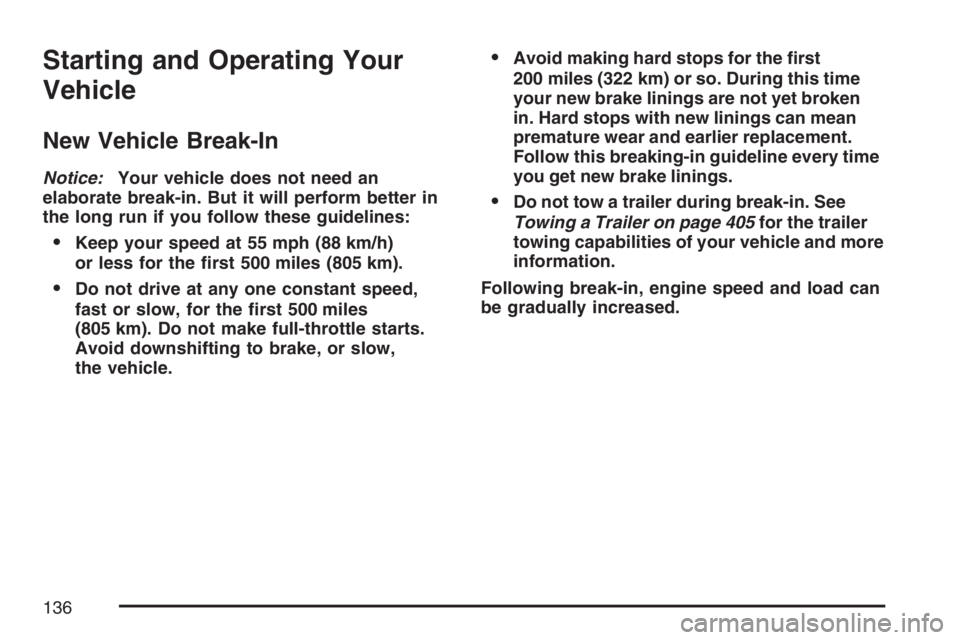 Starting and Operating Your Vehicle

New Vehicle Break-In

Notice: Your vehicle does not need an elaborate break-in. But it will perform better in the long run if you follow these guidelines:

• Keep your speed at 55 mph (88 km/h) or less for the first 500 miles (805 km).

• Do not drive at any one constant speed, fast or slow, for the first 500 miles (805 km). Do not make full-throttle starts. Avoid downshifting to brake, or slow, the vehicle.

• Avoid making hard stops for the first 200 miles (322 km) or so. During this time your new brake linings are not yet broken in. Hard stops with new linings can mean premature wear and earlier replacement. Follow this breaking-in guideline every time you get new brake linings.

• Do not tow a trailer during break-in. See Towing a Trailer on page 405 for the trailer towing capabilities of your vehicle and more information.

Following break-in, engine speed and load can be gradually increased.

136

carmanualsonline.info